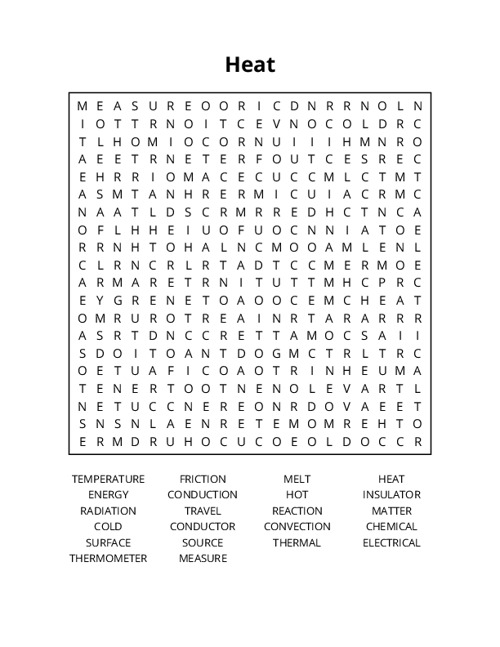 Heat

M E A S U R E O O R I C D N R R N O L N
I O T T R N O I T C E V N O C O L D R C
T L H O M I O C O R N U I I I H M N R O
A E E T R N E T E R F O U T C E S R E C
E H R R I O M A C E C U C C M L C T M T
A S M T A N H R E R M I C U I A C R M C
N A A T L D S C R M R R E D H C T N C A
O F L H H E I U O F U O C N N I A T O E
R R N H T O H A L N C M O O A M L E N L
C L R N C R L R T A D T C C M E R M O E
A R M A R E T R N I T U T T M H C P R C
E Y G R E N E T O A O O C E M C H E A T
O M R U R O T R E A I N R T A R A R R R
A S R T D N C C R E T T A M O C S A I I
S D O I T O A N T D O G M C T R L T R C
O E T U A F I C O A O T R I N H E U M A
T E N E R T O O T N E N O L E V A R T L
N E T U C C N E R E O N R D O V A E E T
S N S N L A E N R E T E M O M R E H T O
E R M D R U H O C U C O E O L D O C C R

TEMPERATURE
ENERGY
RADIATION
COLD
SURFACE
THERMOMETER

FRICTION
CONDUCTION
TRAVEL
CONDUCTOR
SOURCE
MEASURE

MELT
HOT
REACTION
CONVECTION
THERMAL

HEAT
INSULATOR
MATTER
CHEMICAL
ELECTRICAL